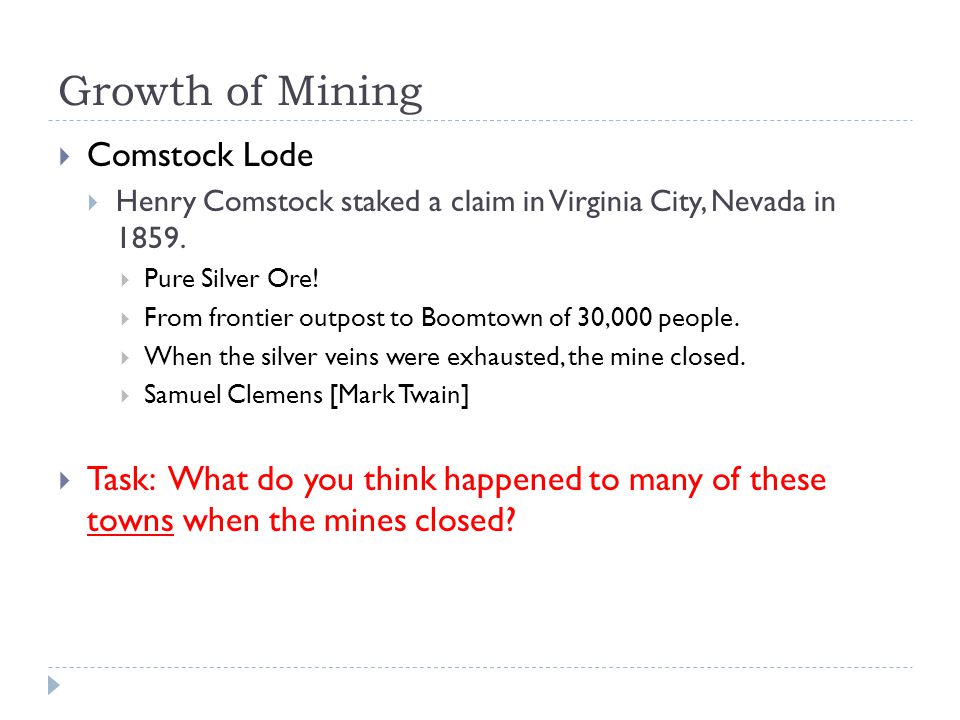 Growth of Mining

Comstock Lode

Henry Comstock staked a claim in Virginia City, Nevada in 1859.

Pure Silver Ore!

From frontier outpost to Boomtown of 30,000 people.

When the silver veins were exhausted, the mine closed.

Samuel Clemens [Mark Twain]

Task: What do you think happened to many of these towns when the mines closed?